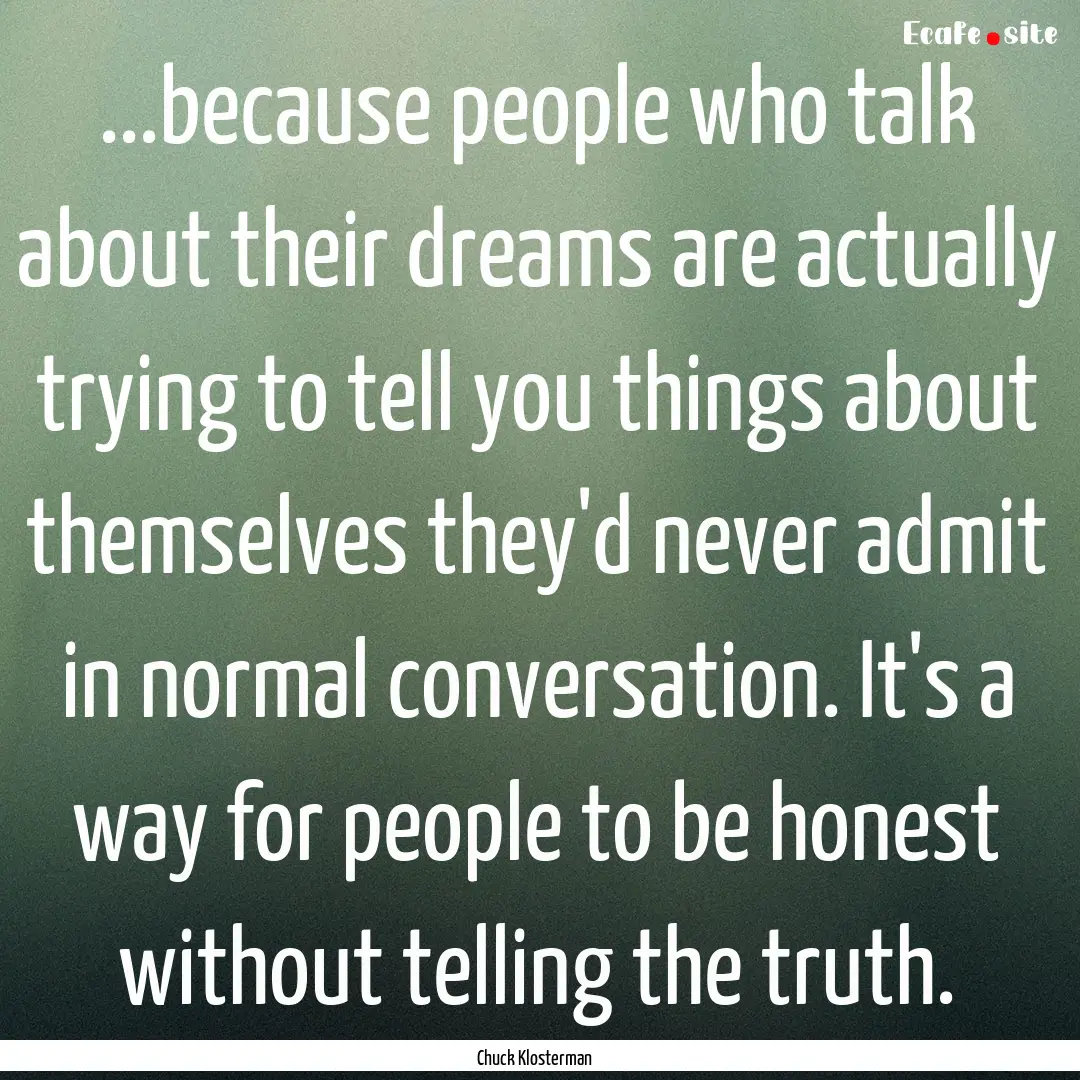 Ecafe.site

...because people who talk about their dreams are actually trying to tell you things about themselves they'd never admit in normal conversation. It's a way for people to be honest without telling the truth.

Chuck Klosterman